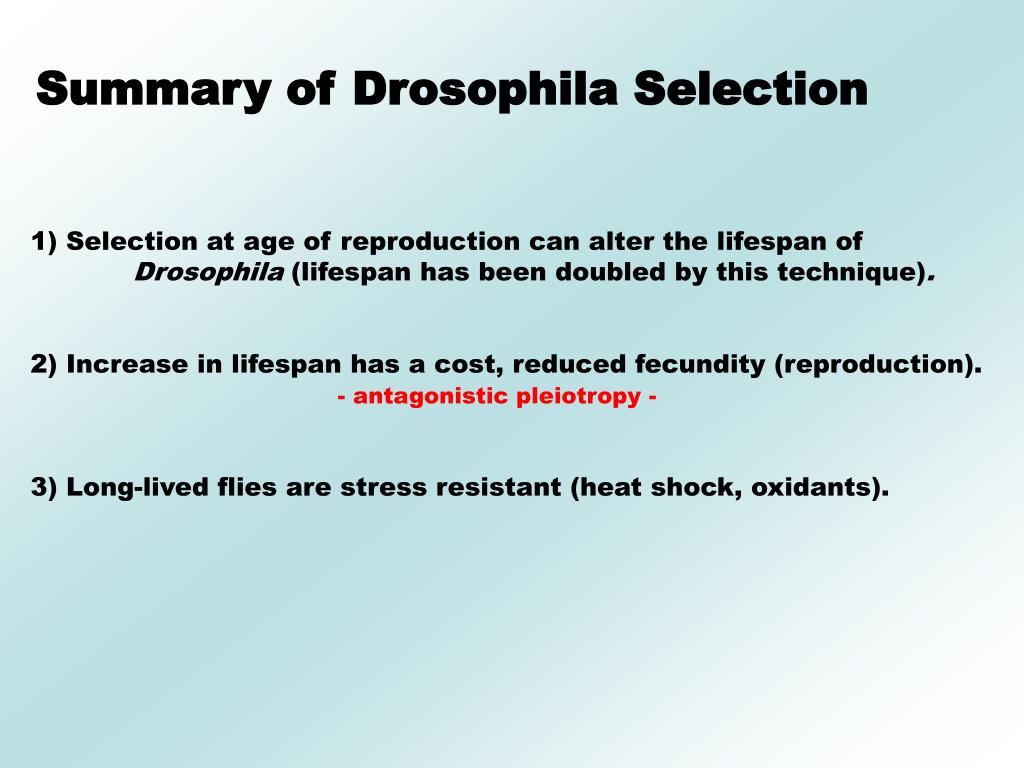 Summary of Drosophila Selection

1) Selection at age of reproduction can alter the lifespan of Drosophila (lifespan has been doubled by this technique).

2) Increase in lifespan has a cost, reduced fecundity (reproduction).
- antagonistic pleiotropy -

3) Long-lived flies are stress resistant (heat shock, oxidants).